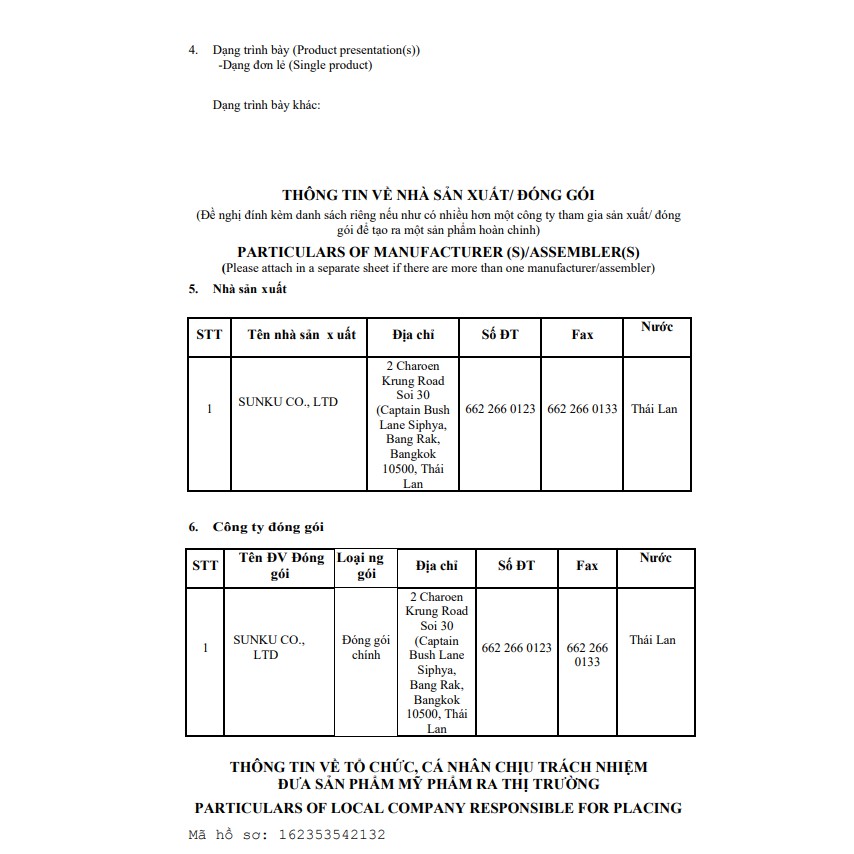 4. Dạng trình bày (Product presentation(s))
-Dạng đơn lẻ (Single product)

Dạng trình bày khác:

THÔNG TIN VỀ NHÀ SẢN XUẤT/ ĐÓNG GÓI
(Đề nghị đính kèm danh sách riêng nếu như có nhiều hơn một công ty tham gia sản xuất/ đóng gói để tạo ra một sản phẩm hoàn chỉnh)
PARTICULARS OF MANUFACTURER (S)/ASSEMBLER(S)
(Please attach in a separate sheet if there are more than one manufacturer/assembler)

5. Nhà sản xuất

| STT | Tên nhà sản x uất | Địa chỉ | Số ĐT | Fax | Nước |
|---|---|---|---|---|---|
| 1 | SUNKU CO., LTD | 2 Charoen Krung Road Soi 30 (Captain Bush Lane Siphya, Bang Rak, Bangkok 10500, Thái Lan | 662 266 0123 | 662 266 0133 | Thái Lan |

6. Công ty đóng gói

| STT | Tên ĐV Đóng gói | Loại ng gói | Địa chỉ | Số ĐT | Fax | Nước |
|---|---|---|---|---|---|---|
| 1 | SUNKU CO., LTD | Đóng gói chính | 2 Charoen Krung Road Soi 30 (Captain Bush Lane Siphya, Bang Rak, Bangkok 10500, Thái Lan | 662 266 0123 | 662 266 0133 | Thái Lan |

THÔNG TIN VỀ TỔ CHỨC, CÁ NHÂN CHỊU TRÁCH NHIỆM ĐƯA SẢN PHẨM MỸ PHẨM RA THỊ TRƯỜNG
PARTICULARS OF LOCAL COMPANY RESPONSIBLE FOR PLACING

Mã hồ sơ: 162353542132